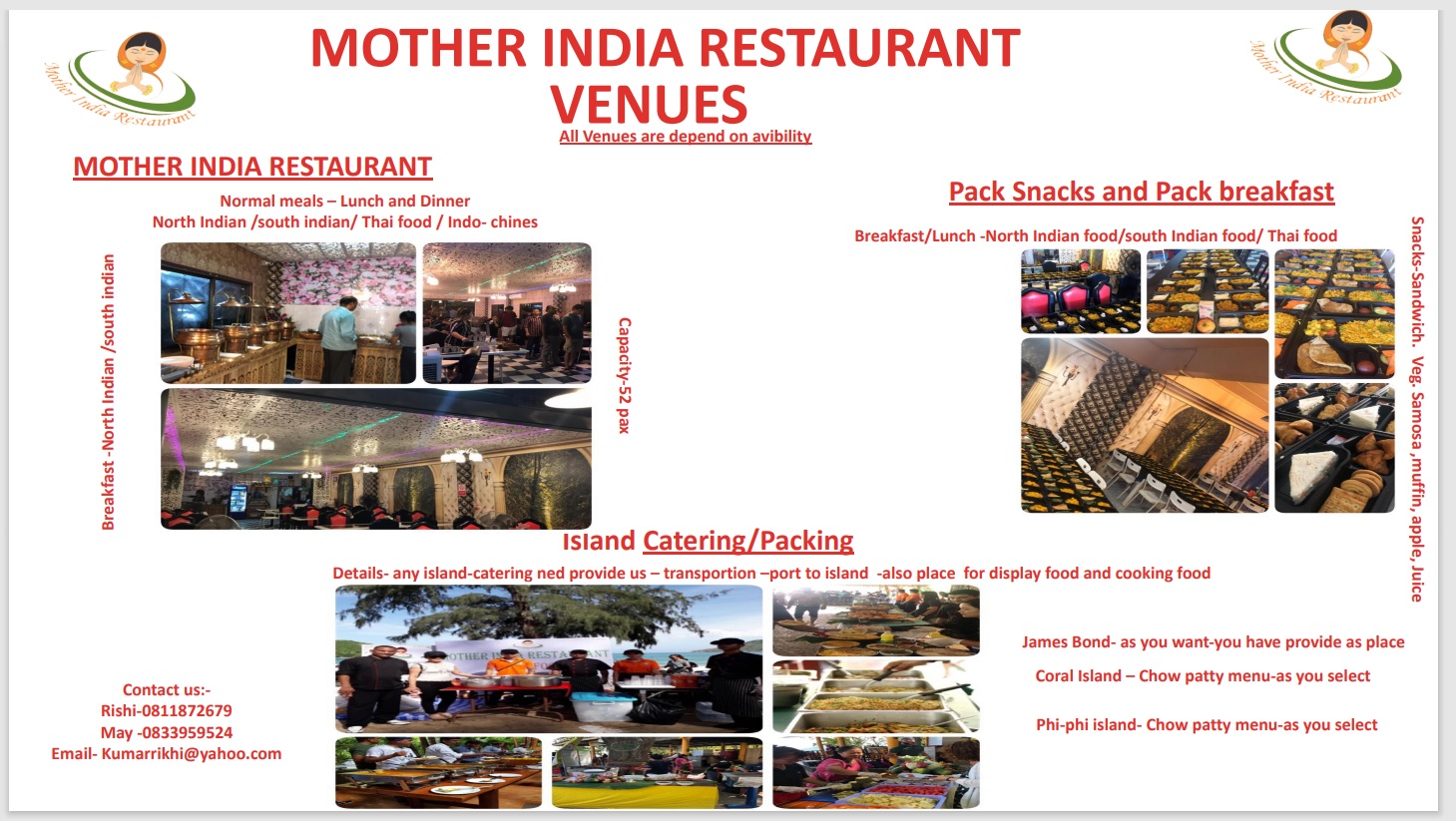 Mother India Restaurant

MOTHER INDIA RESTAURANT VENUES

Mother India Restaurant

All Venues are depend on avibility

MOTHER INDIA RESTAURANT

Normal meals – Lunch and Dinner
North Indian /south indian/ Thai food / Indo- chines

Breakfast -North Indian /south indian

Capacity-52 pax

Pack Snacks and Pack breakfast

Breakfast/Lunch -North Indian food/south Indian food/ Thai food

Snacks-Sandwich. Veg. Samosa ,muffin, apple, Juice

Island Catering/Packing

Details- any island-catering ned provide us – transportion –port to island -also place for display food and cooking food

James Bond- as you want-you have provide as place

Coral Island – Chow patty menu-as you select

Phi-phi island- Chow patty menu-as you select

Contact us:-
Rishi-0811872679
May -0833959524
Email- Kumarrikhi@yahoo.com